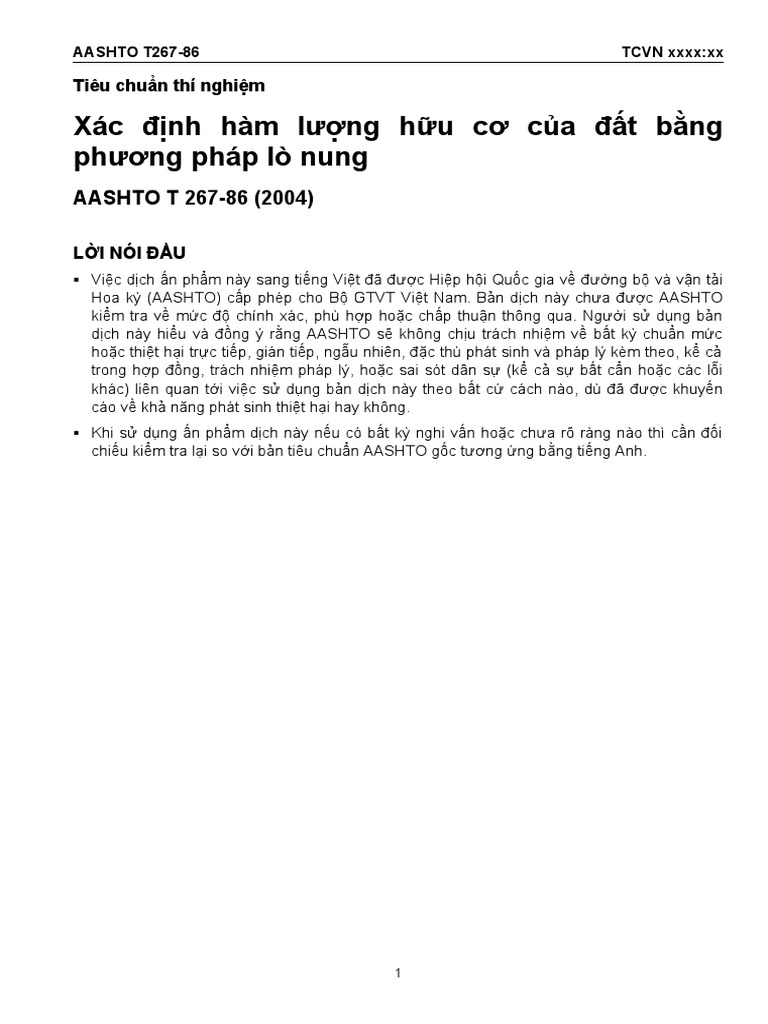 AASHTO T267-86 TCVN xxxx:xx

Tiêu chuẩn thí nghiệm

Xác định hàm lượng hữu cơ của đất bằng phương pháp lò nung

AASHTO T 267-86 (2004)

LỜI NÓI ĐẦU

▪ Việc dịch ấn phẩm này sang tiếng Việt đã được Hiệp hội Quốc gia về đường bộ và vận tải Hoa kỳ (AASHTO) cấp phép cho Bộ GTVT Việt Nam. Bản dịch này chưa được AASHTO kiểm tra về mức độ chính xác, phù hợp hoặc chấp thuận thông qua. Người sử dụng bản dịch này hiểu và đồng ý rằng AASHTO sẽ không chịu trách nhiệm về bất kỳ chuẩn mức hoặc thiệt hại trực tiếp, gián tiếp, ngẫu nhiên, đặc thù phát sinh và pháp lý kèm theo, kể cả trong hợp đồng, trách nhiệm pháp lý, hoặc sai sót dân sự (kể cả sự bất cẩn hoặc các lỗi khác) liên quan tới việc sử dụng bản dịch này theo bất cứ cách nào, dù đã được khuyến cáo về khả năng phát sinh thiệt hại hay không.

▪ Khi sử dụng ấn phẩm dịch này nếu có bất kỳ nghi vấn hoặc chưa rõ ràng nào thì cần đối chiếu kiểm tra lại so với bản tiêu chuẩn AASHTO gốc tương ứng bằng tiếng Anh.

1